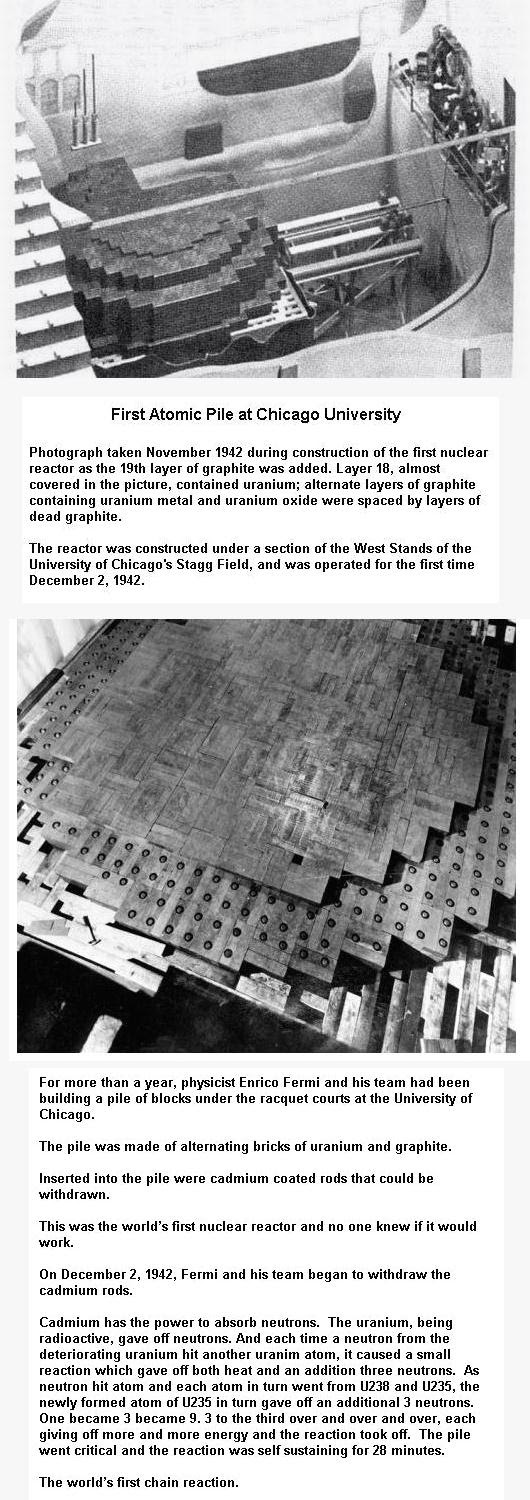 First Atomic Pile at Chicago University

Photograph taken November 1942 during construction of the first nuclear reactor as the 19th layer of graphite was added. Layer 18, almost covered in the picture, contained uranium; alternate layers of graphite containing uranium metal and uranium oxide were spaced by layers of dead graphite.

The reactor was constructed under a section of the West Stands of the University of Chicago's Stagg Field, and was operated for the first time December 2, 1942.

For more than a year, physicist Enrico Fermi and his team had been building a pile of blocks under the racquet courts at the University of Chicago.

The pile was made of alternating bricks of uranium and graphite.

Inserted into the pile were cadmium coated rods that could be withdrawn.

This was the world's first nuclear reactor and no one knew if it would work.

On December 2, 1942, Fermi and his team began to withdraw the cadmium rods.

Cadmium has the power to absorb neutrons. The uranium, being radioactive, gave off neutrons. And each time a neutron from the deteriorating uranium hit another uranim atom, it caused a small reaction which gave off both heat and an addition three neutrons. As neutron hit atom and each atom in turn went from U238 and U235, the newly formed atom of U235 in turn gave off an additional 3 neutrons. One became 3 became 9. 3 to the third over and over and over, each giving off more and more energy and the reaction took off. The pile went critical and the reaction was self sustaining for 28 minutes.

The world's first chain reaction.